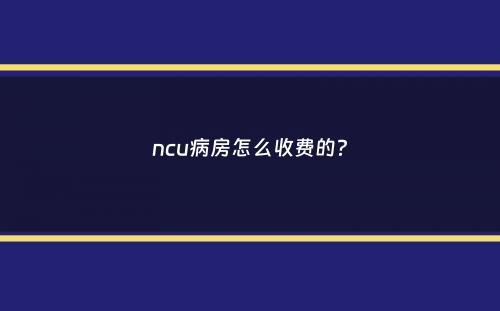 ncu病房怎么收费的?